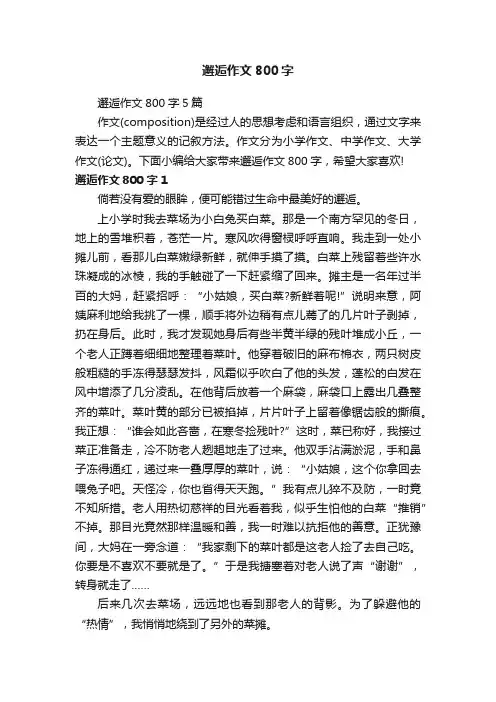 邂逅作文 800 字

邂逅作文 800 字 5 篇

作文(composition)是经过人的思想考虑和语言组织，通过文字来表达一个主题意义的记叙方法。作文分为小学作文、中学作文、大学作文(论文)。下面小编给大家带来邂逅作文 800 字，希望大家喜欢!

邂逅作文 800 字 1

倘若没有爱的眼眸，便可能错过生命中最美好的邂逅。

上小学时我去菜场为小白兔买白菜。那是一个南方罕见的冬日，地上的雪堆积着，苍茫一片。寒风吹得窗棂呼呼直响。我走到一处小摊儿前，看那儿白菜嫩绿新鲜，就伸手摸了摸。白菜上残留着些许水珠凝成的冰棱，我的手触碰了一下赶紧缩了回来。摊主是一名年过半百的大妈，赶紧招呼：“小姑娘，买白菜?新鲜着呢!”说明来意，阿姨麻利地给我挑了一棵，顺手将外边稍有点儿蔫了的几片叶子剥掉，扔在身后。此时，我才发现她身后有些半黄半绿的残叶堆成小丘，一个老人正蹲着细细地整理着菜叶。他穿着破旧的麻布棉衣，两只树皮般粗糙的手冻得瑟瑟发抖，风霜似乎吹白了他的头发，蓬松的白发在风中增添了几分凌乱。在他背后放着一个麻袋，麻袋口上露出几叠整齐的菜叶。菜叶黄的部分已被掐掉，片片叶子上留着像锯齿般的撕痕。我正想：“谁会如此吝啬，在寒冬捡残叶?”这时，菜已称好，我接过菜正准备走，冷不防老人趔趄地走了过来。他双手沾满淤泥，手和鼻子冻得通红，递过来一叠厚厚的菜叶，说：“小姑娘，这个你拿回去喂兔子吧。天怪冷，你也省得天天跑。”我有点儿猝不及防，一时竟不知所措。老人用热切慈祥的目光看着我，似乎生怕他的白菜“推销”不掉。那目光竟然那样温暖和善，我一时难以抗拒他的善意。正犹豫间，大妈在一旁念道：“我家剩下的菜叶都是这老人捡了去自己吃。你要是不喜欢不要就是了。”于是我搪塞着对老人说了声“谢谢”，转身就走了……

后来几次去菜场，远远地也看到那老人的背影。为了躲避他的“热情”，我悄悄地绕到了另外的菜摊。